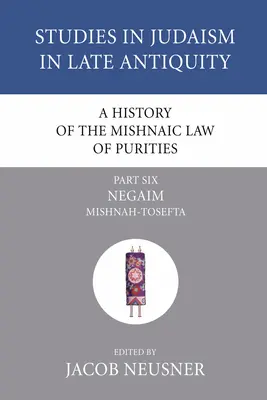 STUDIES IN JUDAISM IN LATE ANTIQUITY

A HISTORY OF THE MISHNAIC LAW OF PURITIES

PART SIX
NEGAIM
MISHNAH-TOSEFTA

EDITED BY
JACOB NEUSNER